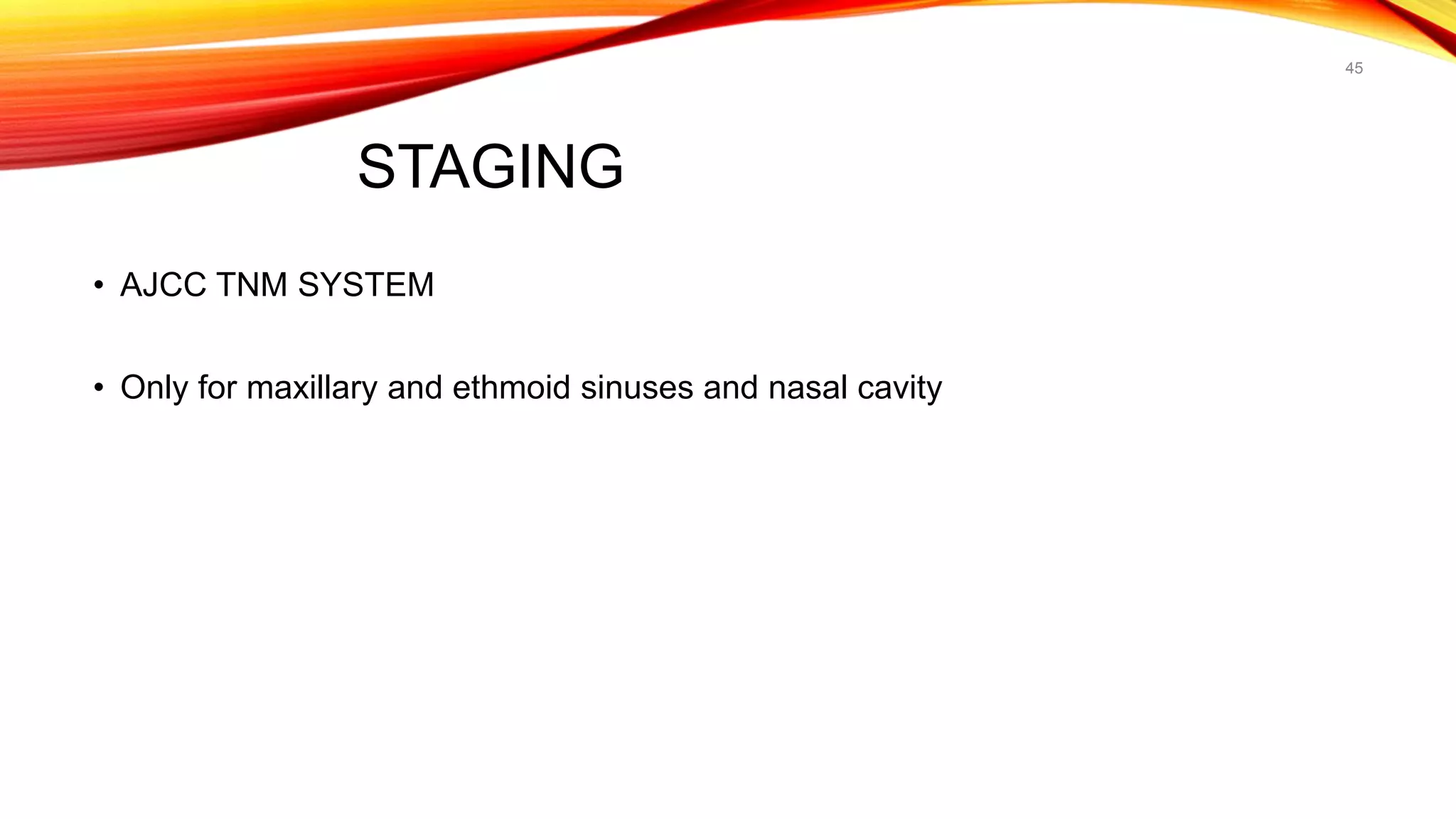 45

STAGING

• AJCC TNM SYSTEM

• Only for maxillary and ethmoid sinuses and nasal cavity